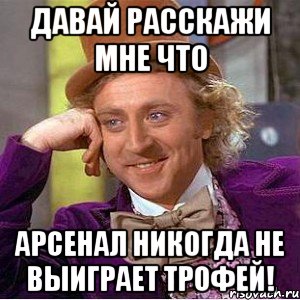 ДАВАЙ РАССКАЖИ МНЕ ЧТО

АРСЕНАЛ НИКОГДА НЕ ВЫИГРАЕТ ТРОФЕЙ!

risovach.ru